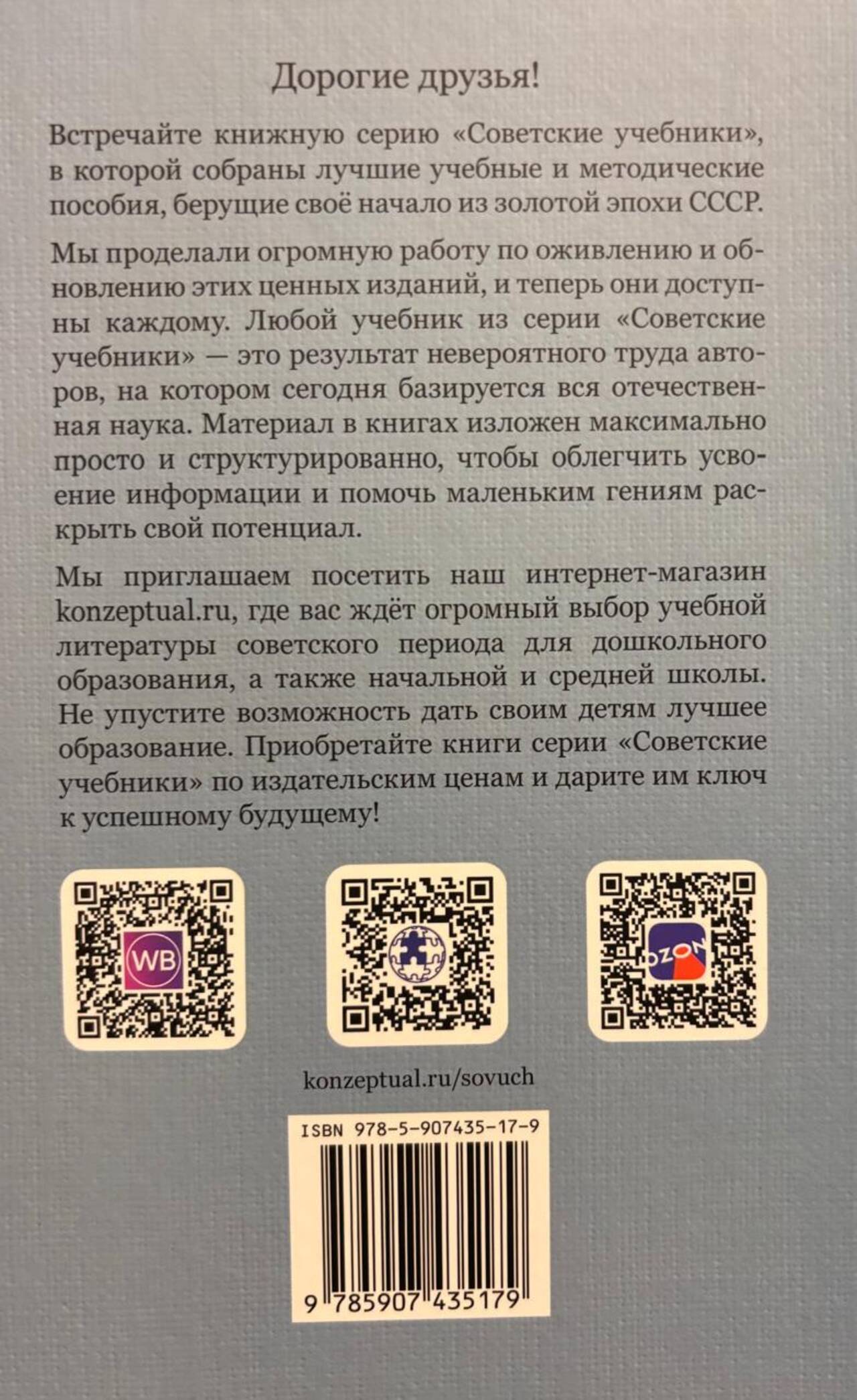 Дорогие друзья!

Встречайте книжную серию «Советские учебники», в которой собраны лучшие учебные и методические пособия, берущие своё начало из золотой эпохи СССР.

Мы проделали огромную работу по оживлению и обновлению этих ценных изданий, и теперь они доступны каждому. Любой учебник из серии «Советские учебники» — это результат невероятного труда авторов, на котором сегодня базируется вся отечественная наука. Материал в книгах изложен максимально просто и структурированно, чтобы облегчить усвоение информации и помочь маленьким гениям раскрыть свой потенциал.

Мы приглашаем посетить наш интернет-магазин konzeptual.ru, где вас ждёт огромный выбор учебной литературы советского периода для дошкольного образования, а также начальной и средней школы. Не упустите возможность дать своим детям лучшее образование. Приобретайте книги серии «Советские учебники» по издательским ценам и дарите им ключ к успешному будущему!

WB

OZON

konzeptual.ru/sovuch

ISBN 978-5-907435-17-9

9 785907 435179